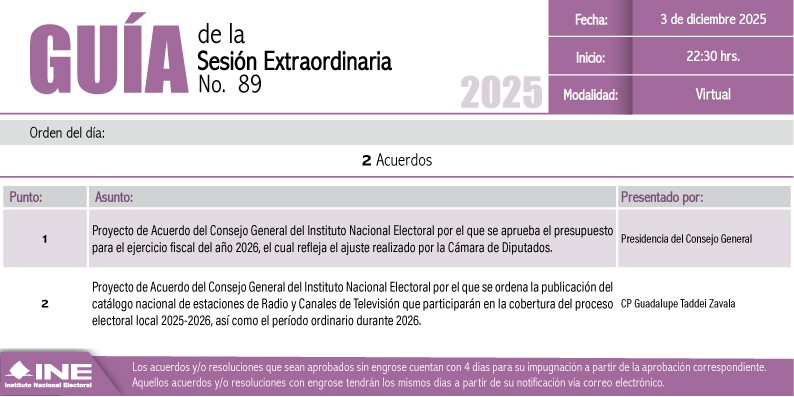 GUÍA de la Sesión Extraordinaria No. 89

2025

| Fecha: | 3 de diciembre 2025 |
|---|---|
| Inicio: | 22:30 hrs. |
| Modalidad: | Virtual |

Orden del día:

2 Acuerdos

| Punto: | Asunto: | Presentado por: |
|---|---|---|
| 1 | Proyecto de Acuerdo del Consejo General del Instituto Nacional Electoral por el que se aprueba el presupuesto para el ejercicio fiscal del año 2026, el cual refleja el ajuste realizado por la Cámara de Diputados. | Presidencia del Consejo General |
| 2 | Proyecto de Acuerdo del Consejo General del Instituto Nacional Electoral por el que se ordena la publicación del catálogo nacional de estaciones de Radio y Canales de Televisión que participarán en la cobertura del proceso electoral local 2025-2026, así como el período ordinario durante 2026. | CP Guadalupe Taddei Zavala |

INE Instituto Nacional Electoral

Los acuerdos y/o resoluciones que sean aprobados sin engrose cuentan con 4 días para su impugnación a partir de la aprobación correspondiente. Aquellos acuerdos y/o resoluciones con engrose tendrán los mismos días a partir de su notificación vía correo electrónico.